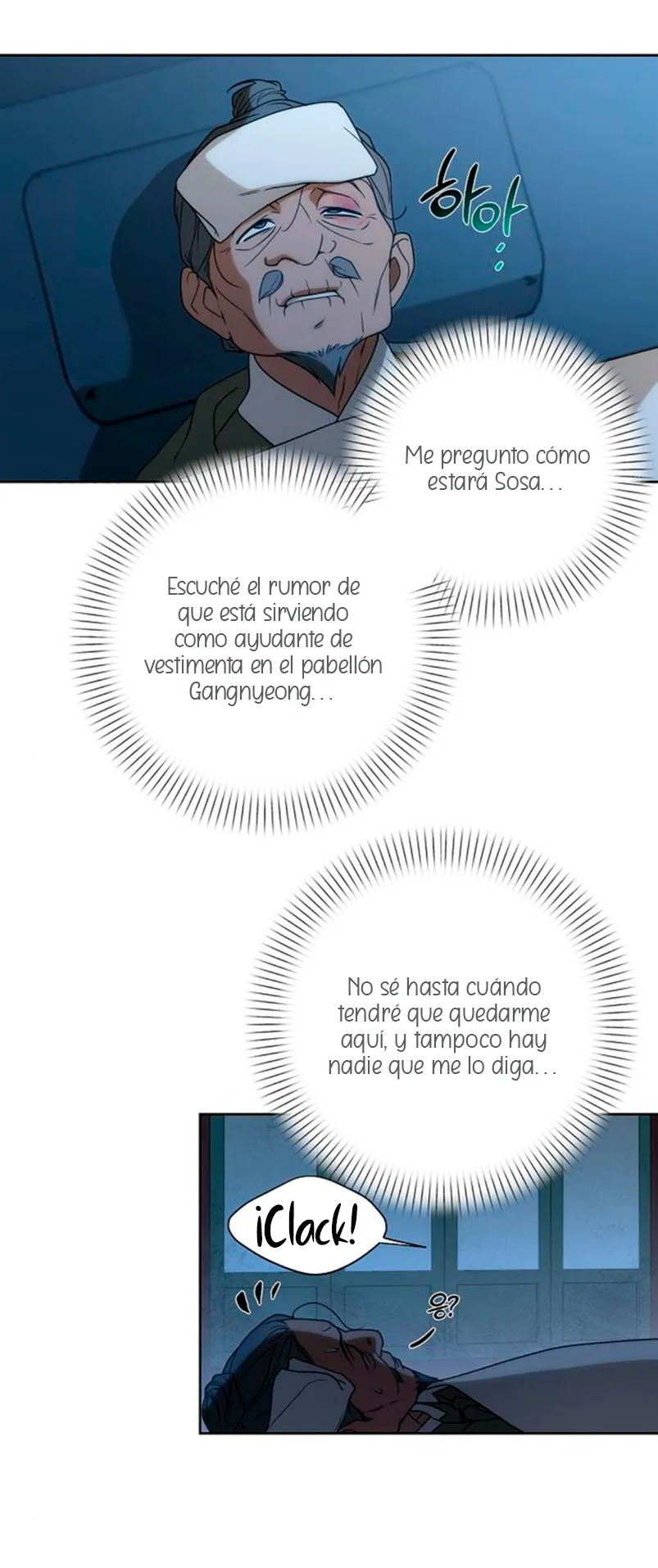 하아

Me pregunto cómo estará Sosa…

Escuché el rumor de que está sirviendo como ayudante de vestimenta en el pabellón Gangnyeong…

No sé hasta cuándo tendré que quedarme aquí, y tampoco hay nadie que me lo diga…

¡Clack!

응?